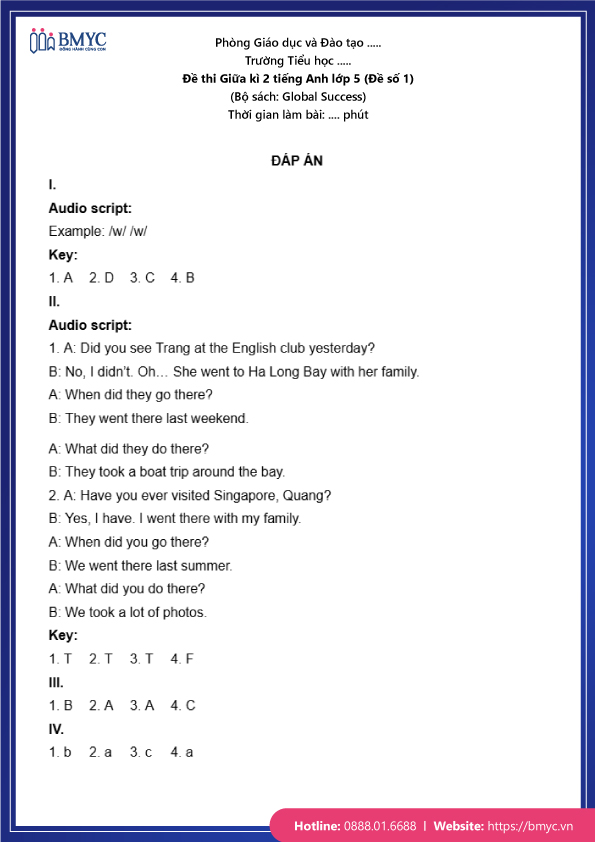 BMYC
ĐỒNG HÀNH CÙNG CON

Phòng Giáo dục và Đào tạo .....
Trường Tiểu học .....
Đề thi Giữa kì 2 tiếng Anh lớp 5 (Đề số 1)
(Bộ sách: Global Success)
Thời gian làm bài: .... phút

ĐÁP ÁN

I.

Audio script:

Example: /w/ /w/

Key:

1. A 2. D 3. C 4. B

II.

Audio script:

1. A: Did you see Trang at the English club yesterday?

B: No, I didn't. Oh… She went to Ha Long Bay with her family.

A: When did they go there?

B: They went there last weekend.

A: What did they do there?

B: They took a boat trip around the bay.

2. A: Have you ever visited Singapore, Quang?

B: Yes, I have. I went there with my family.

A: When did you go there?

B: We went there last summer.

A: What did you do there?

B: We took a lot of photos.

Key:

1. T 2. T 3. T 4. F

III.

1. B 2. A 3. A 4. C

IV.

1. b 2. a 3. c 4. a

Hotline: 0888.01.6688 | Website: https://bmyc.vn